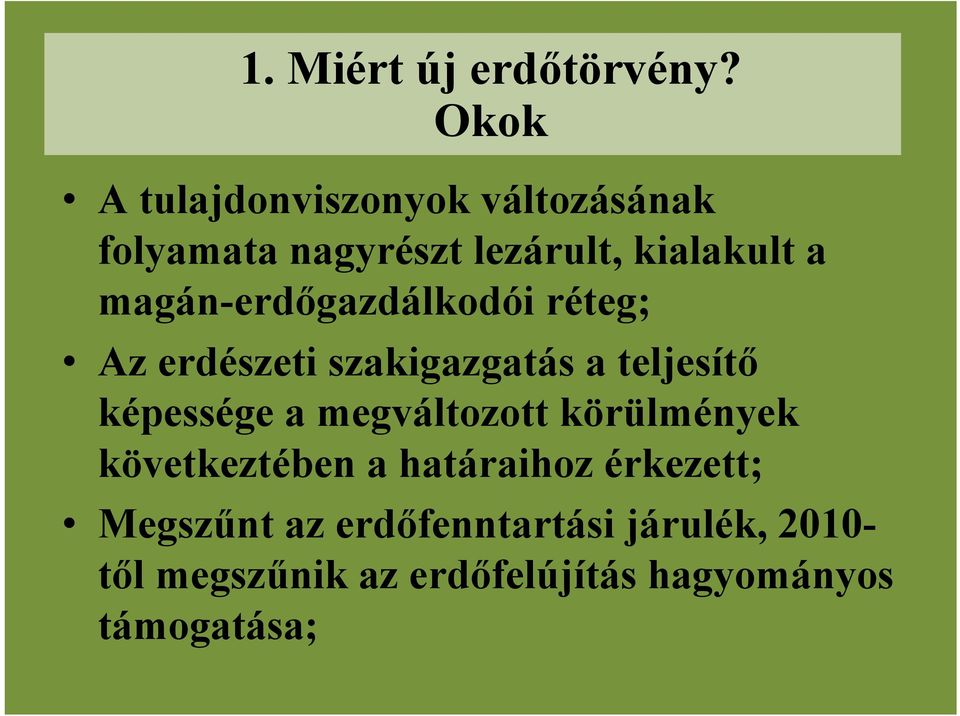 1. Miért új erdőtörvény?
Okok

• A tulajdonviszonyok változásának folyamata nagyrészt lezárult, kialakult a magán-erdőgazdálkodói réteg;
• Az erdészeti szakigazgatás a teljesítő képessége a megváltozott körülmények következtében a határaihoz érkezett;
• Megszűnt az erdőfenntartási járulék, 2010-től megszűnik az erdőfelújítás hagyományos támogatása;